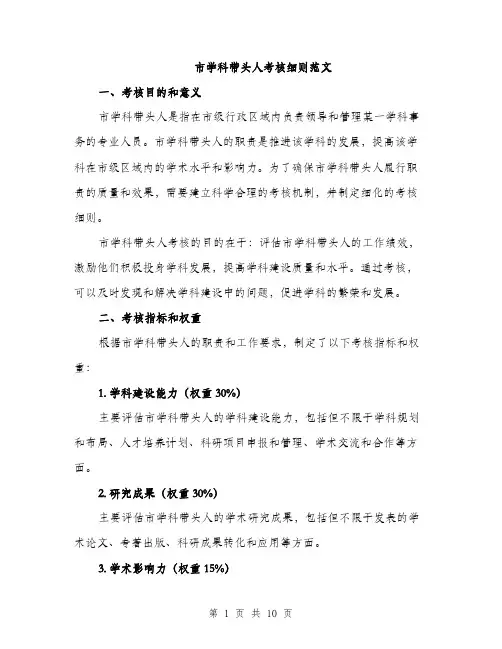 市学科带头人考核细则范文

一、考核目的和意义

市学科带头人是指在市级行政区域内负责领导和管理某一学科事务的专业人员。市学科带头人的职责是推进该学科的发展，提高该学科在市级区域内的学术水平和影响力。为了确保市学科带头人履行职责的质量和效果，需要建立科学合理的考核机制，并制定细化的考核细则。

市学科带头人考核的目的在于：评估市学科带头人的工作绩效，激励他们积极投身学科发展，提高学科建设质量和水平。通过考核，可以及时发现和解决学科建设中的问题，促进学科的繁荣和发展。

二、考核指标和权重

根据市学科带头人的职责和工作要求，制定了以下考核指标和权重：

1. 学科建设能力（权重 30%）

主要评估市学科带头人的学科建设能力，包括但不限于学科规划和布局、人才培养计划、科研项目申报和管理、学术交流和合作等方面。

2. 研究成果（权重 30%）

主要评估市学科带头人的学术研究成果，包括但不限于发表的学术论文、专著出版、科研成果转化和应用等方面。

3. 学术影响力（权重 15%）

第 1 页 共 10 页